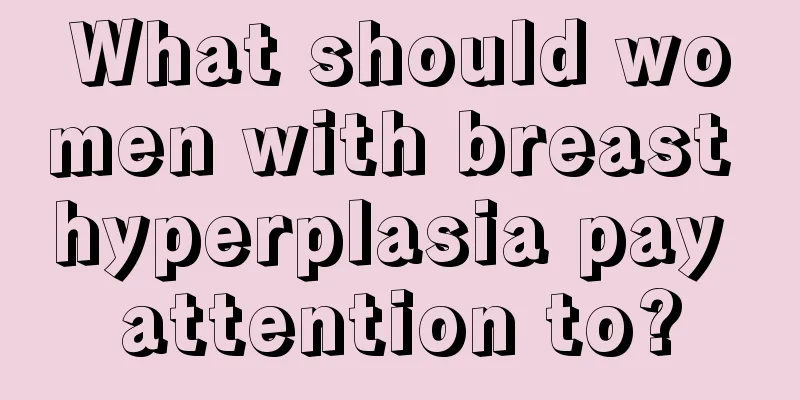 What should women with breast hyperplasia pay attention to?